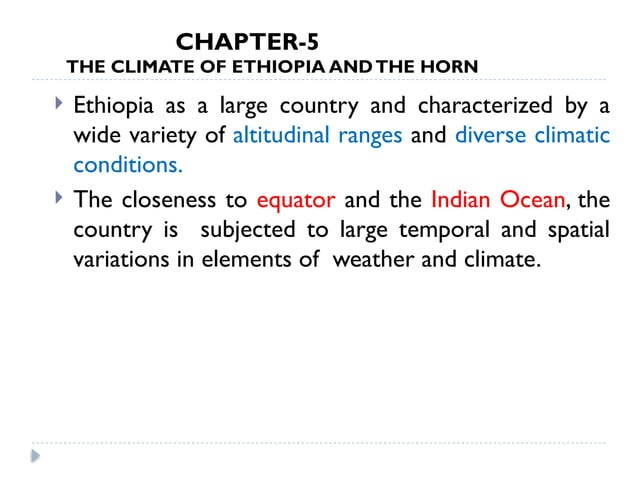 CHAPTER-5
THE CLIMATE OF ETHIOPIA AND THE HORN

Ethiopia as a large country and characterized by a wide variety of altitudinal ranges and diverse climatic conditions.

The closeness to equator and the Indian Ocean, the country is subjected to large temporal and spatial variations in elements of weather and climate.